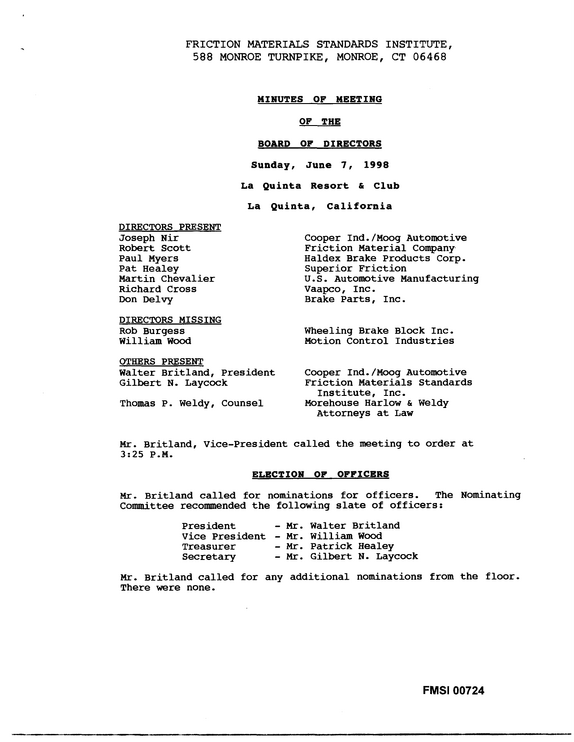 FRICTION MATERIALS STANDARDS INSTITUTE,
588 MONROE TURNPIKE, MONROE, CT 06468

MINUTES OF MEETING

OF THE

BOARD OF DIRECTORS

Sunday, June 7, 1998

La Quinta Resort & Club

La Quinta, California

DIRECTORS PRESENT
Joseph Nir    Cooper Ind./Moog Automotive
Robert Scott    Friction Material Company
Paul Myers    Haldex Brake Products Corp.
Pat Healey    Superior Friction
Martin Chevalier    U.S. Automotive Manufacturing
Richard Cross    Vaapco, Inc.
Don Delvy    Brake Parts, Inc.

DIRECTORS MISSING
Rob Burgess    Wheeling Brake Block Inc.
William Wood    Motion Control Industries

OTHERS PRESENT
Walter Britland, President    Cooper Ind./Moog Automotive
Gilbert N. Laycock    Friction Materials Standards Institute, Inc.
Thomas P. Weldy, Counsel    Morehouse Harlow & Weldy Attorneys at Law

Mr. Britland, Vice-President called the meeting to order at 3:25 P.M.

ELECTION OF OFFICERS

Mr. Britland called for nominations for officers. The Nominating Committee recommended the following slate of officers:

President - Mr. Walter Britland
Vice President - Mr. William Wood
Treasurer - Mr. Patrick Healey
Secretary - Mr. Gilbert N. Laycock

Mr. Britland called for any additional nominations from the floor. There were none.

FMSI 00724